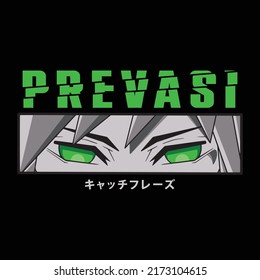 PREVASI

キャッチフレーズ

shutterstock.com · 2173104615